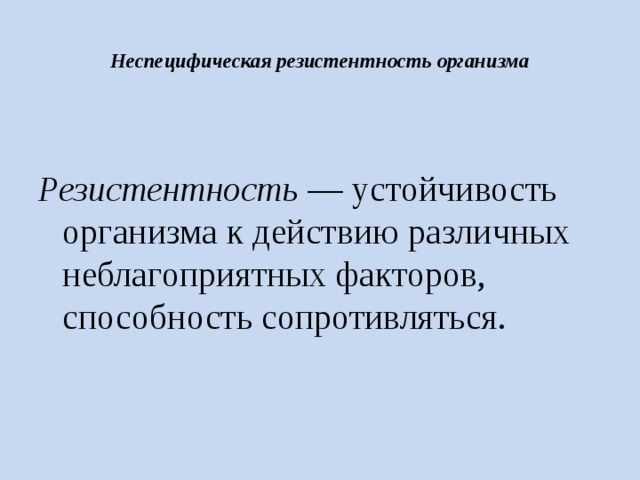 Неспецифическая резистентность организма

Резистентность — устойчивость организма к действию различных неблагоприятных факторов, способность сопротивляться.